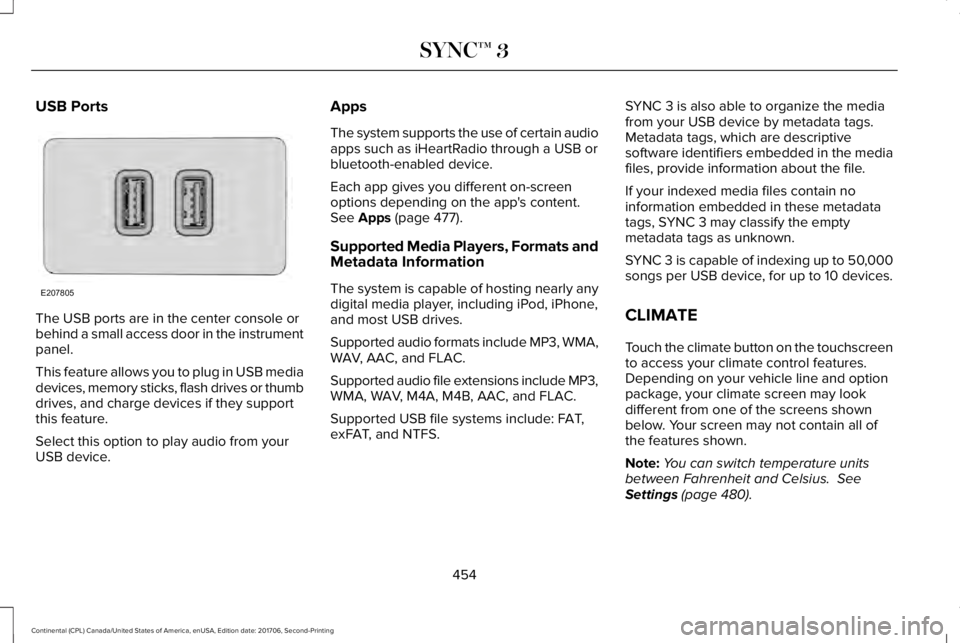 SYNC™ 3

USB Ports

E207805

The USB ports are in the center console or behind a small access door in the instrument panel.

This feature allows you to plug in USB media devices, memory sticks, flash drives or thumb drives, and charge devices if they support this feature.

Select this option to play audio from your USB device.

Apps

The system supports the use of certain audio apps such as iHeartRadio through a USB or bluetooth-enabled device.

Each app gives you different on-screen options depending on the app's content. See Apps (page 477).

Supported Media Players, Formats and Metadata Information

The system is capable of hosting nearly any digital media player, including iPod, iPhone, and most USB drives.

Supported audio formats include MP3, WMA, WAV, AAC, and FLAC.

Supported audio file extensions include MP3, WMA, WAV, M4A, M4B, AAC, and FLAC.

Supported USB file systems include: FAT, exFAT, and NTFS.

SYNC 3 is also able to organize the media from your USB device by metadata tags. Metadata tags, which are descriptive software identifiers embedded in the media files, provide information about the file.

If your indexed media files contain no information embedded in these metadata tags, SYNC 3 may classify the empty metadata tags as unknown.

SYNC 3 is capable of indexing up to 50,000 songs per USB device, for up to 10 devices.

CLIMATE

Touch the climate button on the touchscreen to access your climate control features. Depending on your vehicle line and option package, your climate screen may look different from one of the screens shown below. Your screen may not contain all of the features shown.

Note: You can switch temperature units between Fahrenheit and Celsius. See Settings (page 480).

454

Continental (CPL) Canada/United States of America, enUSA, Edition date: 201706, Second-Printing

carmanualsonline.info